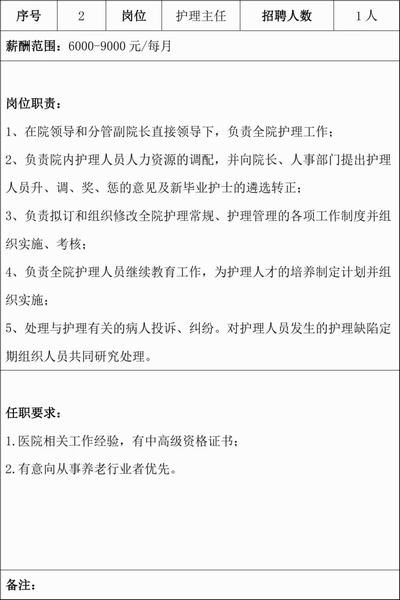 | 序号 | 2 | 岗位 | 护理主任 | 招聘人数 | 1人 |
|---|---|---|---|---|---|

薪酬范围：6000-9000元/每月

岗位职责：

1、在院领导和分管副院长直接领导下，负责全院护理工作；

2、负责院内护理人员人力资源的调配，并向院长、人事部门提出护理人员升、调、奖、惩的意见及新毕业护士的遴选转正；

3、负责拟订和组织修改全院护理常规、护理管理的各项工作制度并组织实施、考核；

4、负责全院护理人员继续教育工作，为护理人才的培养制定计划并组织实施；

5、处理与护理有关的病人投诉、纠纷。对护理人员发生的护理缺陷定期组织人员共同研究处理。

任职要求：

1.医院相关工作经验，有中高级资格证书；

2.有意向从事养老行业者优先。

备注：